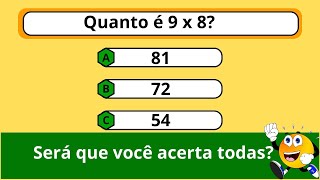 Quanto é 9 x 8?

A 81

B 72

C 54

Será que você acerta todas?